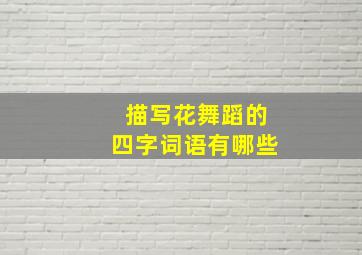 描写花舞蹈的
四字词语有哪些